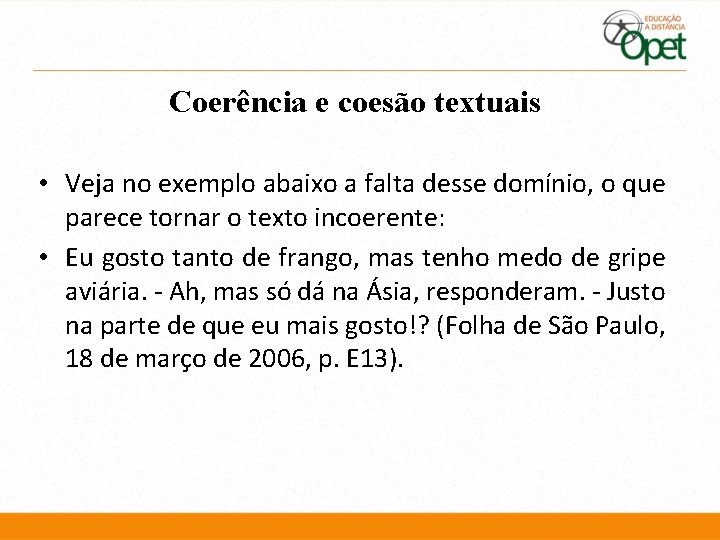 EDUCAÇÃO A DISTÂNCIA
Opet

Coerência e coesão textuais

• Veja no exemplo abaixo a falta desse domínio, o que parece tornar o texto incoerente:

• Eu gosto tanto de frango, mas tenho medo de gripe aviária. - Ah, mas só dá na Ásia, responderam. - Justo na parte de que eu mais gosto!? (Folha de São Paulo, 18 de março de 2006, p. E13).